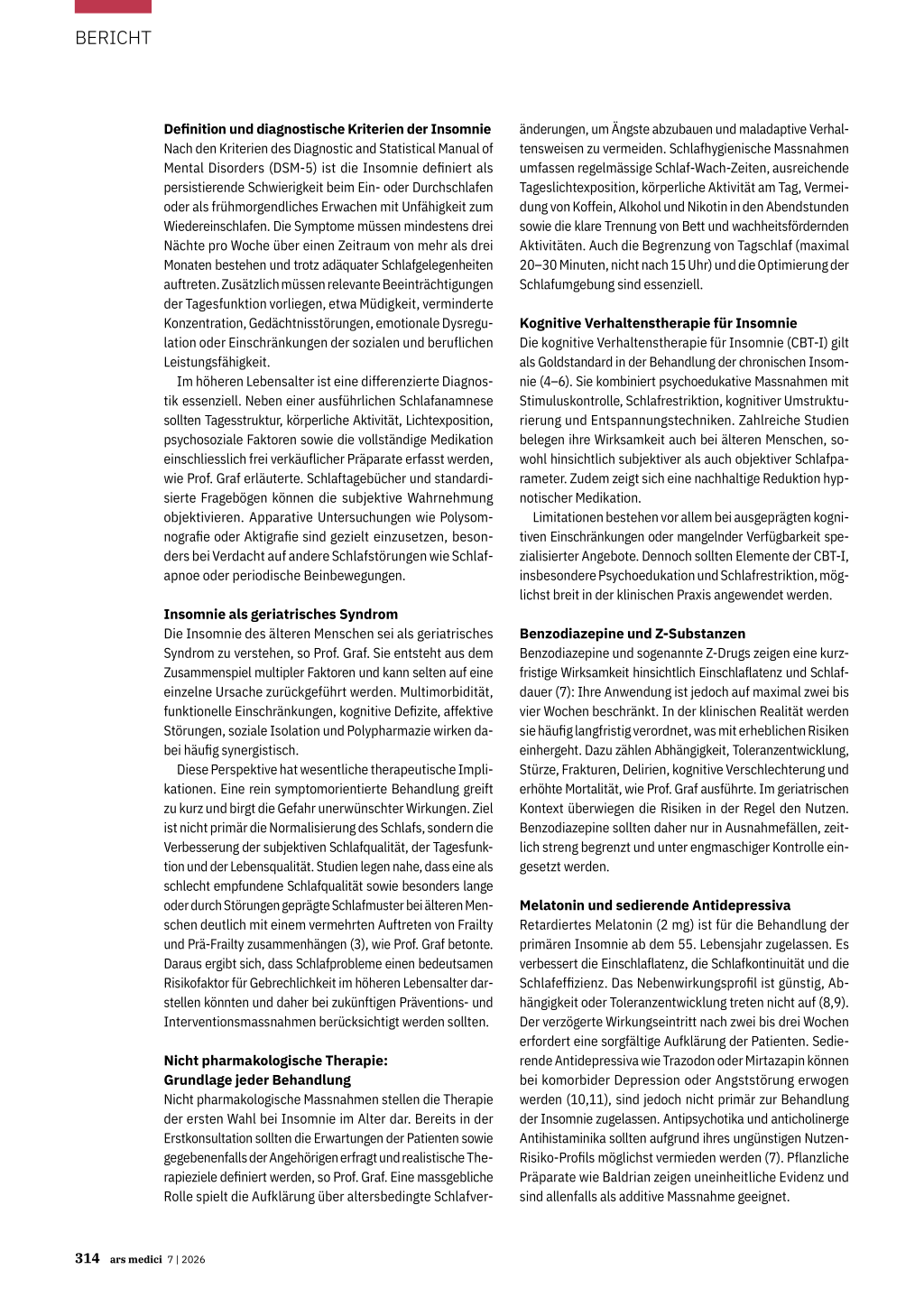 BERICHT

**Definition und diagnostische Kriterien der Insomnie**
Nach den Kriterien des Diagnostic and Statistical Manual of Mental Disorders (DSM-5) ist die Insomnie definiert als persistierende Schwierigkeit beim Ein- oder Durchschlafen oder als frühmorgendliches Erwachen mit Unfähigkeit zum Wiedereinschlafen. Die Symptome müssen mindestens drei Nächte pro Woche über einen Zeitraum von mehr als drei Monaten bestehen und trotz adäquater Schlafgelegenheiten auftreten. Zusätzlich müssen relevante Beeinträchtigungen der Tagesfunktion vorliegen, etwa Müdigkeit, verminderte Konzentration, Gedächtnisstörungen, emotionale Dysregulation oder Einschränkungen der sozialen und beruflichen Leistungsfähigkeit.

Im höheren Lebensalter ist eine differenzierte Diagnostik essenziell. Neben einer ausführlichen Schlafanamnese sollten Tagesstruktur, körperliche Aktivität, Lichtexposition, psychosoziale Faktoren sowie die vollständige Medikation einschliesslich frei verkäuflicher Präparate erfasst werden, wie Prof. Graf erläuterte. Schlaftagebücher und standardisierte Fragebögen können die subjektive Wahrnehmung objektivieren. Apparative Untersuchungen wie Polysomnografie oder Aktigrafie sind gezielt einzusetzen, besonders bei Verdacht auf andere Schlafstörungen wie Schlafapnoe oder periodische Beinbewegungen.

**Insomnie als geriatrisches Syndrom**
Die Insomnie des älteren Menschen sei als geriatrisches Syndrom zu verstehen, so Prof. Graf. Sie entsteht aus dem Zusammenspiel multipler Faktoren und kann selten auf eine einzelne Ursache zurückgeführt werden. Multimorbidität, funktionelle Einschränkungen, kognitive Defizite, affektive Störungen, soziale Isolation und Polypharmazie wirken dabei häufig synergistisch.

Diese Perspektive hat wesentliche therapeutische Implikationen. Eine rein symptomorientierte Behandlung greift zu kurz und birgt die Gefahr unerwünschter Wirkungen. Ziel ist nicht primär die Normalisierung des Schlafs, sondern die Verbesserung der subjektiven Schlafqualität, der Tagesfunktion und der Lebensqualität. Studien legen nahe, dass eine als schlecht empfundene Schlafqualität sowie besonders lange oder durch Störungen geprägte Schlafmuster bei älteren Menschen deutlich mit einem vermehrten Auftreten von Frailty und Prä-Frailty zusammenhängen (3), wie Prof. Graf betonte. Daraus ergibt sich, dass Schlafprobleme einen bedeutsamen Risikofaktor für Gebrechlichkeit im höheren Lebensalter darstellen könnten und daher bei zukünftigen Präventions- und Interventionsmassnahmen berücksichtigt werden sollten.

**Nicht pharmakologische Therapie: Grundlage jeder Behandlung**
Nicht pharmakologische Massnahmen stellen die Therapie der ersten Wahl bei Insomnie im Alter dar. Bereits in der Erstkonsultation sollten die Erwartungen der Patienten sowie gegebenenfalls der Angehörigen erfragt und realistische Therapieziele definiert werden, so Prof. Graf. Eine massgebliche Rolle spielt die Aufklärung über altersbedingte Schlafveränderungen, um Ängste abzubauen und maladaptive Verhaltensweisen zu vermeiden. Schlafhygienische Massnahmen umfassen regelmässige Schlaf-Wach-Zeiten, ausreichende Tageslichtexposition, körperliche Aktivität am Tag, Vermeidung von Koffein, Alkohol und Nikotin in den Abendstunden sowie die klare Trennung von Bett und wachheitsfördernden Aktivitäten. Auch die Begrenzung von Tagschlaf (maximal 20–30 Minuten, nicht nach 15 Uhr) und die Optimierung der Schlafumgebung sind essenziell.

**Kognitive Verhaltenstherapie für Insomnie**
Die kognitive Verhaltenstherapie für Insomnie (CBT-I) gilt als Goldstandard in der Behandlung der chronischen Insomnie (4–6). Sie kombiniert psychoedukative Massnahmen mit Stimuluskontrolle, Schlafrestriktion, kognitiver Umstrukturierung und Entspannungstechniken. Zahlreiche Studien belegen ihre Wirksamkeit auch bei älteren Menschen, sowohl hinsichtlich subjektiver als auch objektiver Schlafparameter. Zudem zeigt sich eine nachhaltige Reduktion hypnotischer Medikation.

Limitationen bestehen vor allem bei ausgeprägten kognitiven Einschränkungen oder mangelnder Verfügbarkeit spezialisierter Angebote. Dennoch sollten Elemente der CBT-I, insbesondere Psychoedukation und Schlafrestriktion, möglichst breit in der klinischen Praxis angewendet werden.

**Benzodiazepine und Z-Substanzen**
Benzodiazepine und sogenannte Z-Drugs zeigen eine kurzfristige Wirksamkeit hinsichtlich Einschlaflatenz und Schlafdauer (7): Ihre Anwendung ist jedoch auf maximal zwei bis vier Wochen beschränkt. In der klinischen Realität werden sie häufig langfristig verordnet, was mit erheblichen Risiken einhergeht. Dazu zählen Abhängigkeit, Toleranzentwicklung, Stürze, Frakturen, Delirien, kognitive Verschlechterung und erhöhte Mortalität, wie Prof. Graf ausführte. Im geriatrischen Kontext überwiegen die Risiken in der Regel den Nutzen. Benzodiazepine sollten daher nur in Ausnahmefällen, zeitlich streng begrenzt und unter engmaschiger Kontrolle eingesetzt werden.

**Melatonin und sedierende Antidepressiva**
Retardiertes Melatonin (2 mg) ist für die Behandlung der primären Insomnie ab dem 55. Lebensjahr zugelassen. Es verbessert die Einschlaflatenz, die Schlafkontinuität und die Schlafeffizienz. Das Nebenwirkungsprofil ist günstig, Abhängigkeit oder Toleranzentwicklung treten nicht auf (8,9). Der verzögerte Wirkungseintritt nach zwei bis drei Wochen erfordert eine sorgfältige Aufklärung der Patienten. Sedierende Antidepressiva wie Trazodon oder Mirtazapin können bei komorbider Depression oder Angststörung erwogen werden (10,11), sind jedoch nicht primär zur Behandlung der Insomnie zugelassen. Antipsychotika und anticholinerge Antihistaminika sollten aufgrund ihres ungünstigen Nutzen-Risiko-Profils möglichst vermieden werden (7). Pflanzliche Präparate wie Baldrian zeigen uneinheitliche Evidenz und sind allenfalls als additive Massnahme geeignet.

314 ars medici 7 | 2026